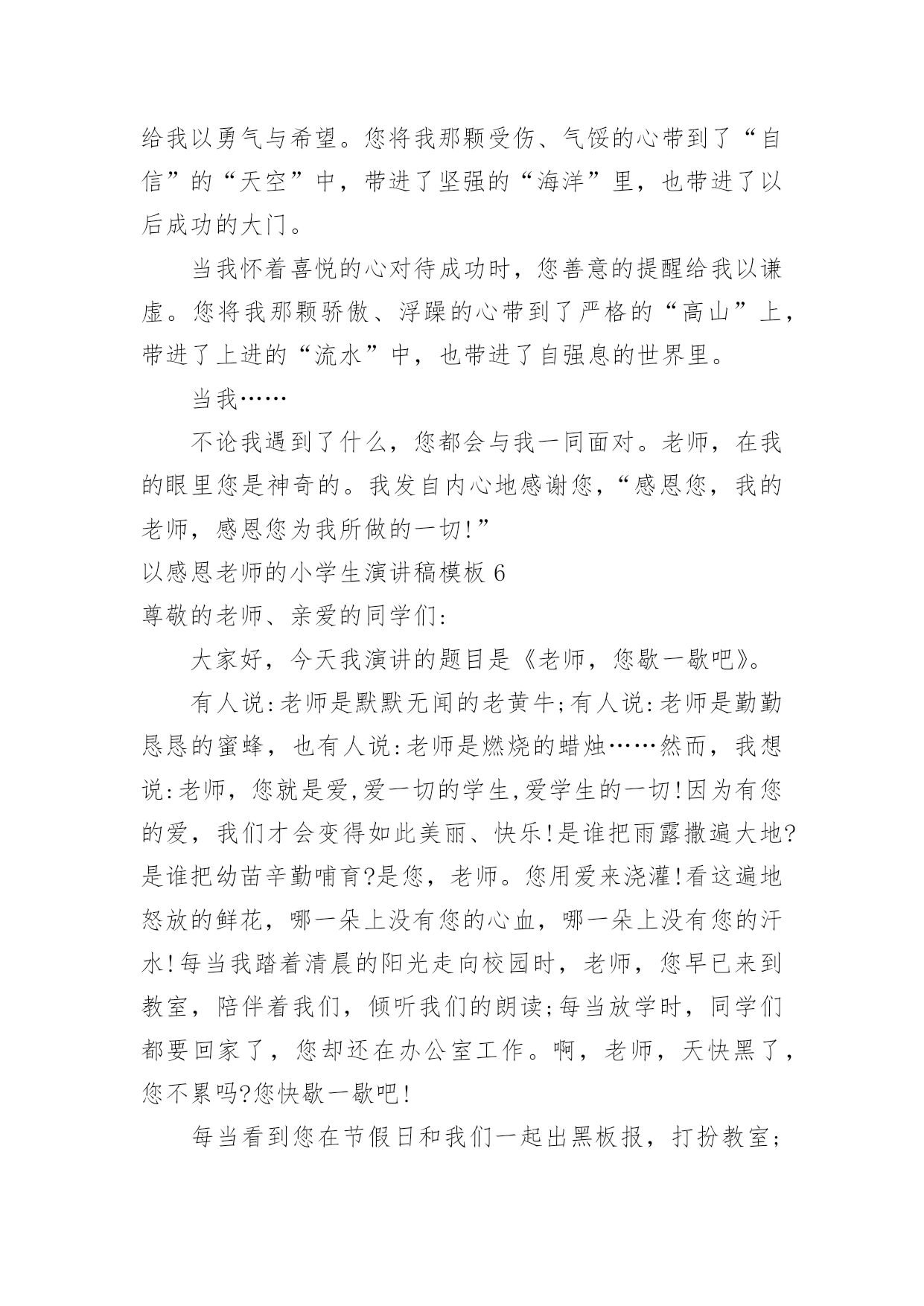 给我以勇气与希望。您将我那颗受伤、气馁的心带到了“自信”的“天空”中，带进了坚强的“海洋”里，也带进了以后成功的大门。

当我怀着喜悦的心对待成功时，您善意的提醒给我以谦虚。您将我那颗骄傲、浮躁的心带到了严格的“高山”上，带进了上进的“流水”中，也带进了自强息的世界里。

当我……

不论我遇到了什么，您都会与我一同面对。老师，在我的眼里您是神奇的。我发自内心地感谢您，“感恩您，我的老师，感恩您为我所做的一切!”

以感恩老师的小学生演讲稿模板 6

尊敬的老师、亲爱的同学们:

大家好，今天我演讲的题目是《老师，您歇一歇吧》。

有人说:老师是默默无闻的老黄牛;有人说:老师是勤勤恳恳的蜜蜂，也有人说:老师是燃烧的蜡烛……然而，我想说:老师，您就是爱,爱一切的学生,爱学生的一切!因为有您的爱，我们才会变得如此美丽、快乐!是谁把雨露撒遍大地?是谁把幼苗辛勤哺育?是您，老师。您用爱来浇灌!看这遍地怒放的鲜花，哪一朵上没有您的心血，哪一朵上没有您的汗水!每当我踏着清晨的阳光走向校园时，老师，您早已来到教室，陪伴着我们，倾听我们的朗读;每当放学时，同学们都要回家了，您却还在办公室工作。啊，老师，天快黑了，您不累吗?您快歇一歇吧!

每当看到您在节假日和我们一起出黑板报，打扮教室;